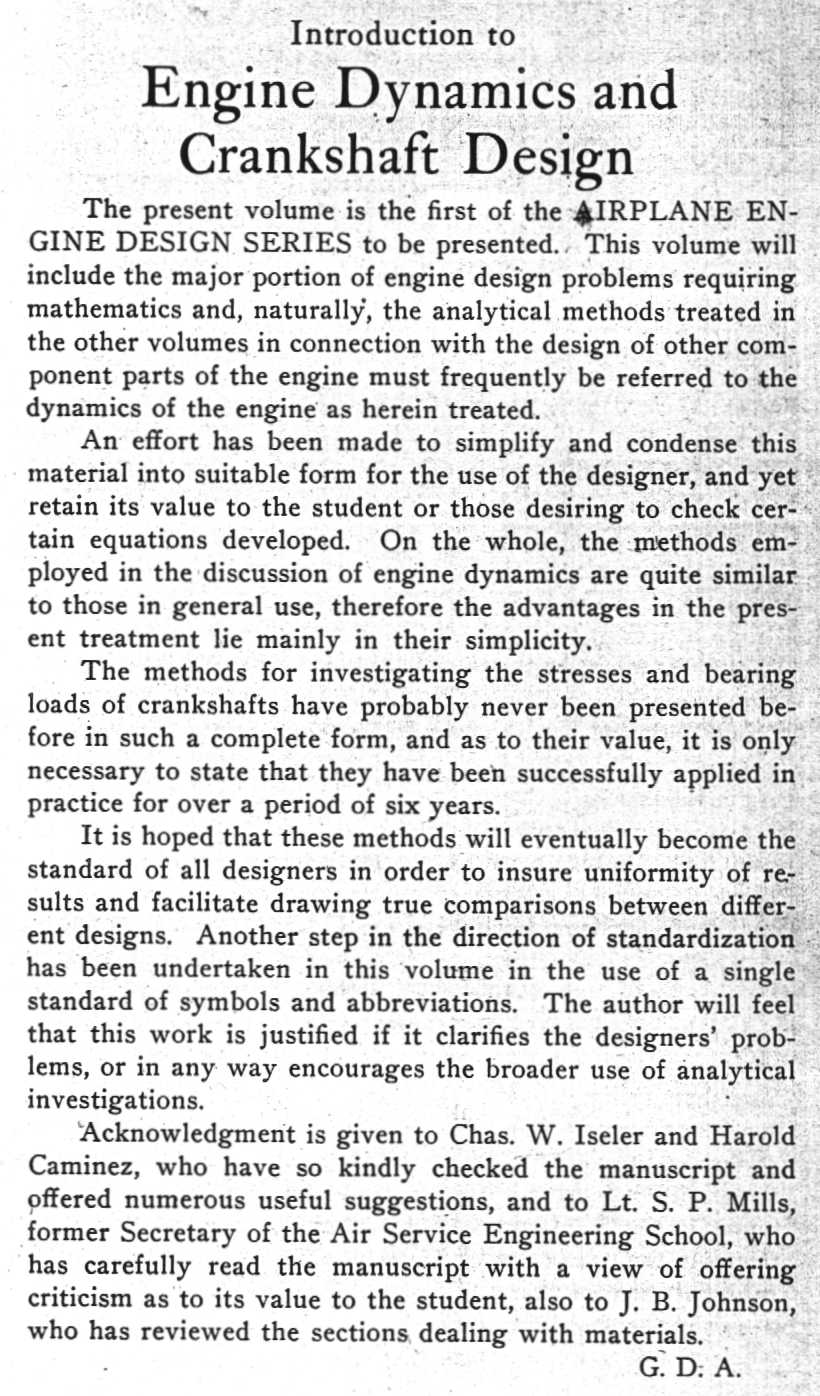 Introduction to

Engine Dynamics and Crankshaft Design

The present volume is the first of the AIRPLANE ENGINE DESIGN SERIES to be presented. This volume will include the major portion of engine design problems requiring mathematics and, naturally, the analytical methods treated in the other volumes in connection with the design of other component parts of the engine must frequently be referred to the dynamics of the engine as herein treated.

An effort has been made to simplify and condense this material into suitable form for the use of the designer, and yet retain its value to the student or those desiring to check certain equations developed. On the whole, the methods employed in the discussion of engine dynamics are quite similar to those in general use, therefore the advantages in the present treatment lie mainly in their simplicity.

The methods for investigating the stresses and bearing loads of crankshafts have probably never been presented before in such a complete form, and as to their value, it is only necessary to state that they have been successfully applied in practice for over a period of six years.

It is hoped that these methods will eventually become the standard of all designers in order to insure uniformity of results and facilitate drawing true comparisons between different designs. Another step in the direction of standardization has been undertaken in this volume in the use of a single standard of symbols and abbreviations. The author will feel that this work is justified if it clarifies the designers' problems, or in any way encourages the broader use of analytical investigations.

Acknowledgment is given to Chas. W. Iseler and Harold Caminez, who have so kindly checked the manuscript and offered numerous useful suggestions, and to Lt. S. P. Mills, former Secretary of the Air Service Engineering School, who has carefully read the manuscript with a view of offering criticism as to its value to the student, also to J. B. Johnson, who has reviewed the sections dealing with materials.

G. D. A.